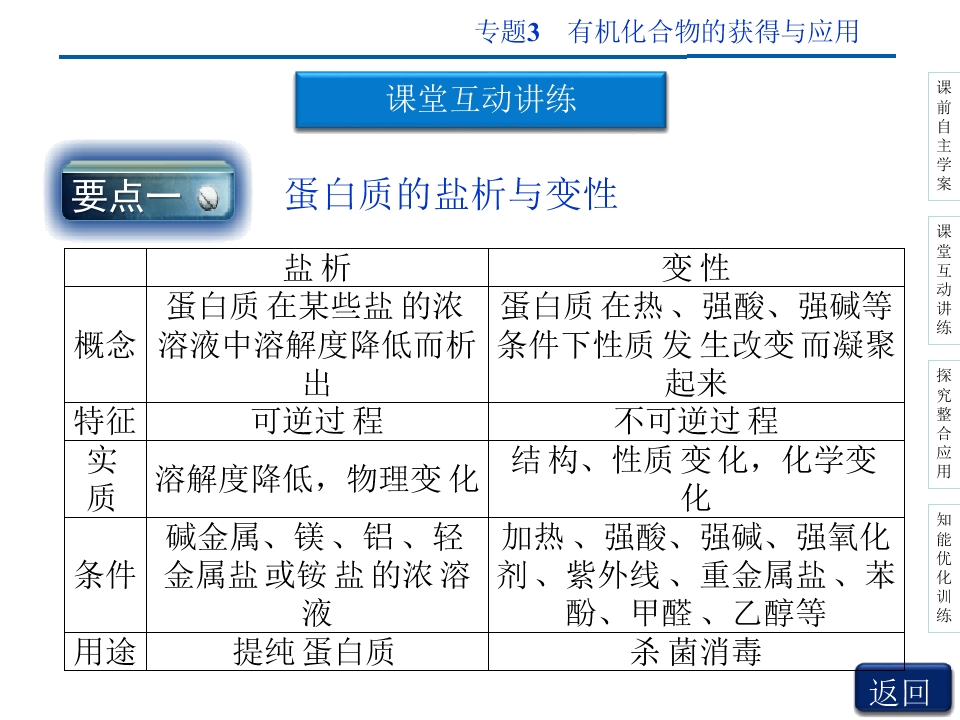 专题3 有机化合物的获得与应用

课堂互动讲练

要点一

蛋白质的盐析与变性

| | 盐析 | 变性 |
|---|---|---|
| 概念 | 蛋白质在某些盐的浓溶液中溶解度降低而析出 | 蛋白质在热、强酸、强碱等条件下性质发生改变而凝聚起来 |
| 特征 | 可逆过程 | 不可逆过程 |
| 实质 | 溶解度降低，物理变化 | 结构、性质变化，化学变化 |
| 条件 | 碱金属、镁、铝、轻金属盐或铵盐的浓溶液 | 加热、强酸、强碱、强氧化剂、紫外线、重金属盐、苯酚、甲醛、乙醇等 |
| 用途 | 提纯蛋白质 | 杀菌消毒 |

课前自主学案

课堂互动讲练

探究整合应用

知能优化训练

返回